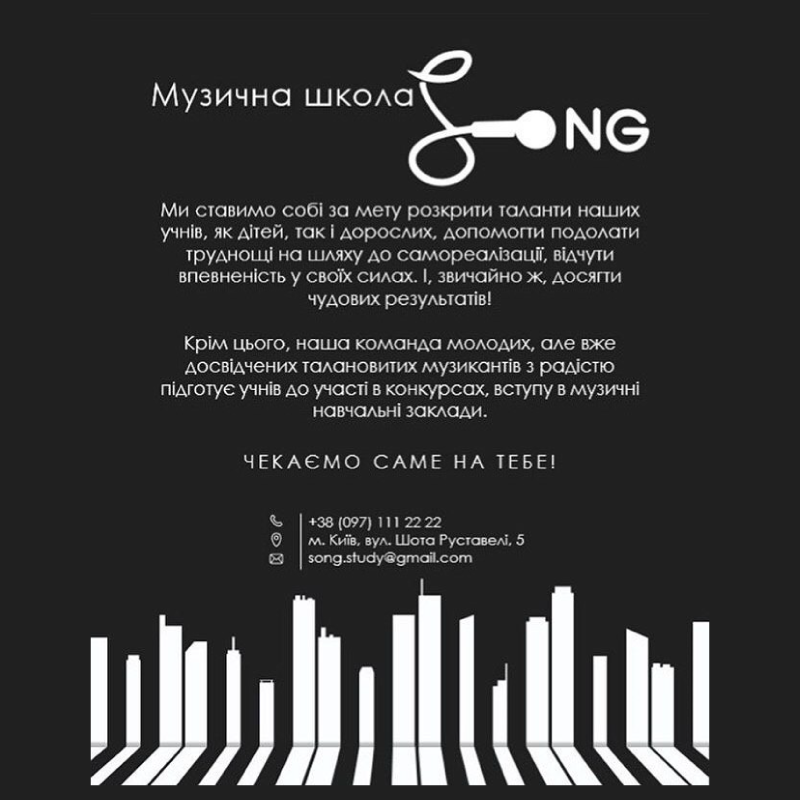 Музична школа SONG

Ми ставимо собі за мету розкрити таланти наших учнів, як дітей, так і дорослих, допомогти подолати труднощі на шляху до самореалізації, відчути впевненість у своїх силах. І, звичайно ж, досягти чудових результатів!

Крім цього, наша команда молодих, але вже досвідчених талановитих музикантів з радістю підготує учнів до участі в конкурсах, вступу в музичні навчальні заклади.

ЧЕКАЄМО САМЕ НА ТЕБЕ!

+38 (097) 111 22 22
м. Київ, вул. Шота Руставелі, 5
song.study@gmail.com